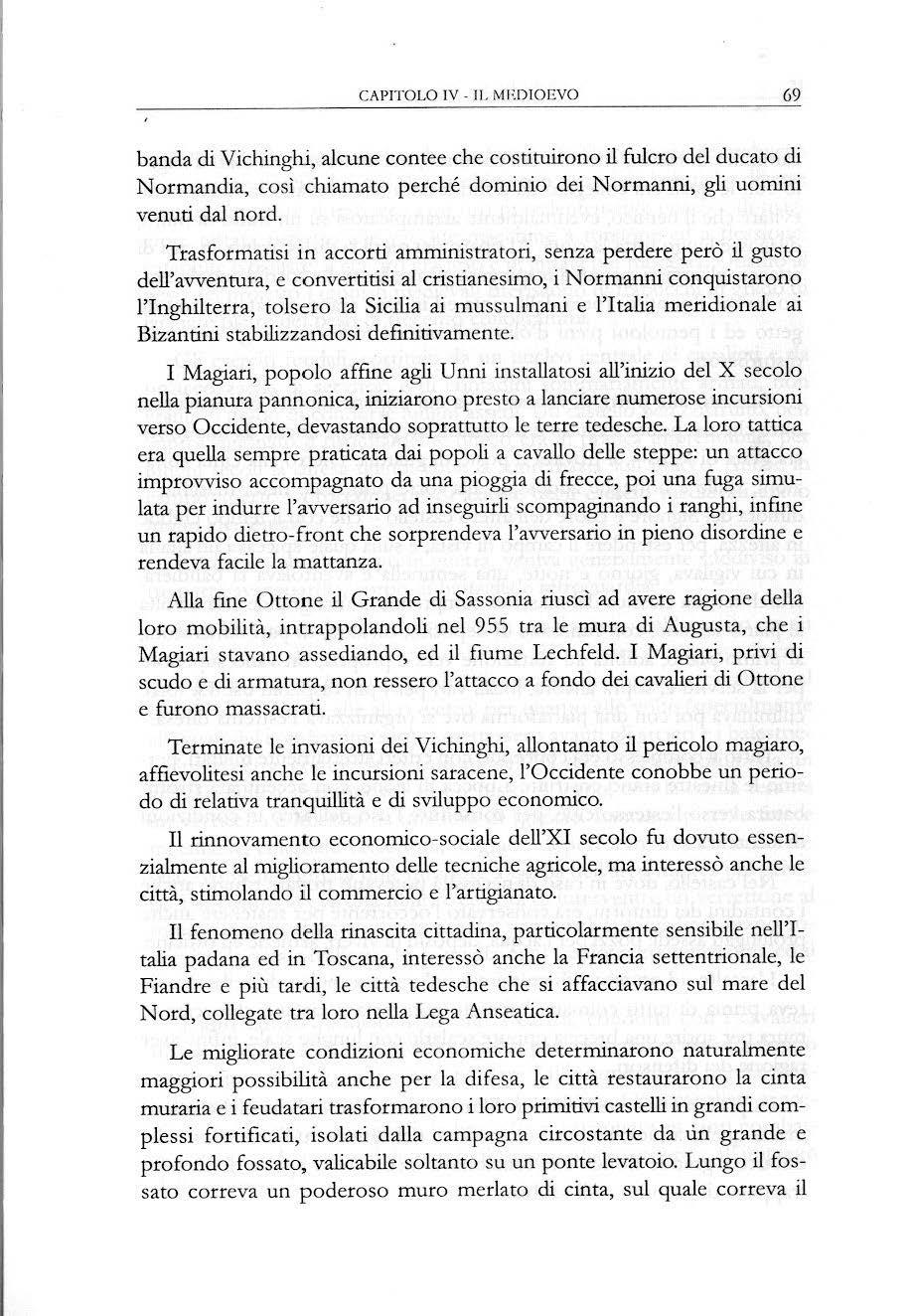 CAPITOLO IV - IL MEDIOEVO 69

banda di Vichinghi, alcune contee che costituirono il fulcro del ducato di Normandia, così chiamato perché dominio dei Normanni, gli uomini venuti dal nord.

Trasformatisi in accorti amministratori, senza perdere però il gusto dell'avventura, e convertitisi al cristianesimo, i Normanni conquistarono l'Inghilterra, tolsero la Sicilia ai mussulmani e l'Italia meridionale ai Bizantini stabilizzandosi definitivamente.

I Magiari, popolo affine agli Unni installatosi all'inizio del X secolo nella pianura pannonica, iniziarono presto a lanciare numerose incursioni verso Occidente, devastando soprattutto le terre tedesche. La loro tattica era quella sempre praticata dai popoli a cavallo delle steppe: un attacco improvviso accompagnato da una pioggia di frecce, poi una fuga simulata per indurre l'avversario ad inseguirli scompaginando i ranghi, infine un rapido dietro-front che sorprendeva l'avversario in pieno disordine e rendeva facile la mattanza.

Alla fine Ottone il Grande di Sassonia riuscì ad avere ragione della loro mobilità, intrappolandoli nel 955 tra le mura di Augusta, che i Magiari stavano assediando, ed il fiume Lechfeld. I Magiari, privi di scudo e di armatura, non ressero l'attacco a fondo dei cavalieri di Ottone e furono massacrati.

Terminate le invasioni dei Vichinghi, allontanato il pericolo magiaro, affievolitesi anche le incursioni saracene, l'Occidente conobbe un periodo di relativa tranquillità e di sviluppo economico.

Il rinnovamento economico-sociale dell'XI secolo fu dovuto essenzialmente al miglioramento delle tecniche agricole, ma interessò anche le città, stimolando il commercio e l'artigianato.

Il fenomeno della rinascita cittadina, particolarmente sensibile nell'Italia padana ed in Toscana, interessò anche la Francia settentrionale, le Fiandre e più tardi, le città tedesche che si affacciavano sul mare del Nord, collegate tra loro nella Lega Anseatica.

Le migliorate condizioni economiche determinarono naturalmente maggiori possibilità anche per la difesa, le città restaurarono la cinta muraria e i feudatari trasformarono i loro primitivi castelli in grandi complessi fortificati, isolati dalla campagna circostante da ùn grande e profondo fossato, valicabile soltanto su un ponte levatoio. Lungo il fossato correva un poderoso muro merlato di cinta, sul quale correva il